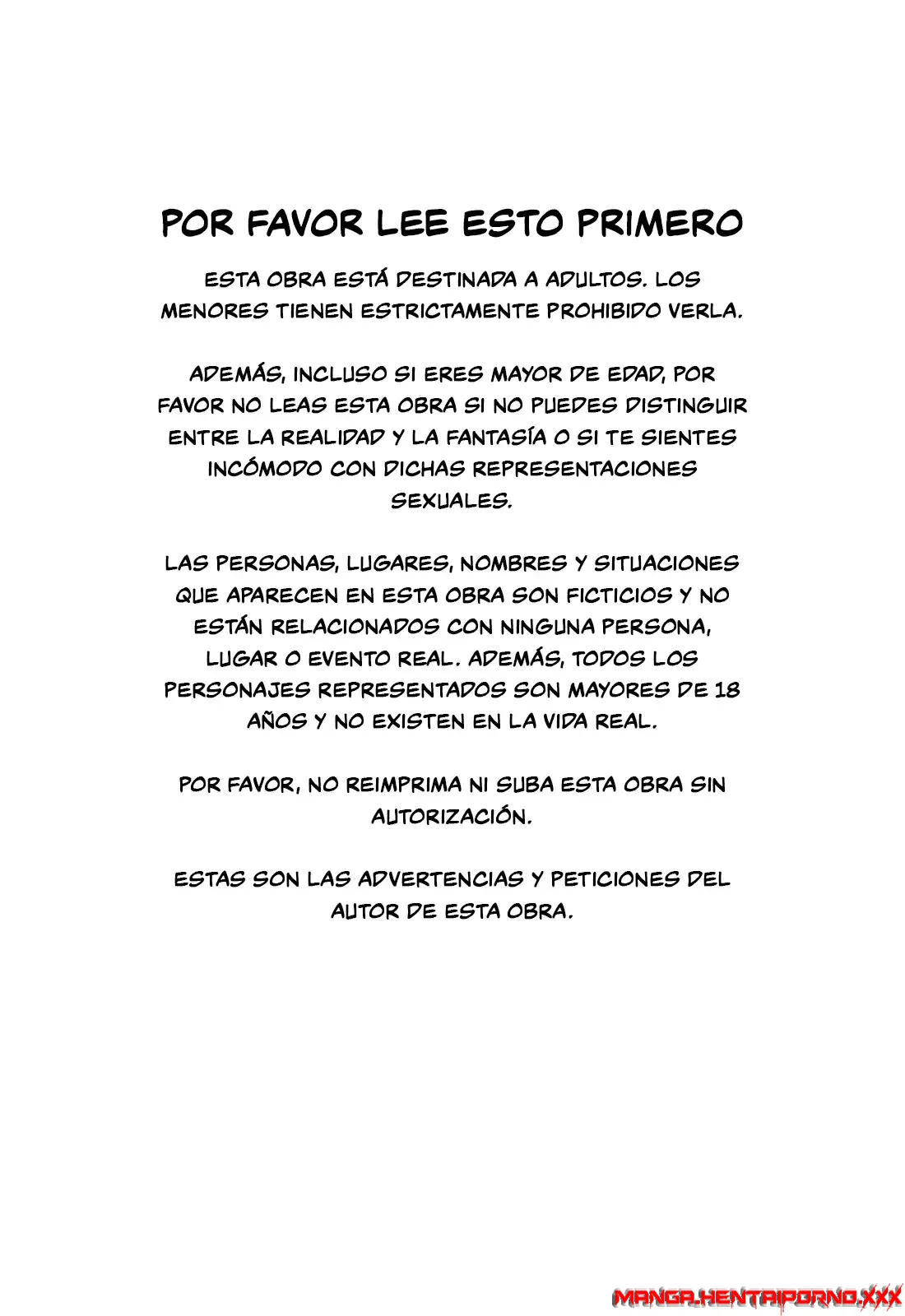 POR FAVOR LEE ESTO PRIMERO

ESTA OBRA ESTÁ DESTINADA A ADULTOS. LOS MENORES TIENEN ESTRICTAMENTE PROHIBIDO VERLA.

ADEMÁS, INCLUSO SI ERES MAYOR DE EDAD, POR FAVOR NO LEAS ESTA OBRA SI NO PUEDES DISTINGUIR ENTRE LA REALIDAD Y LA FANTASÍA O SI TE SIENTES INCÓMODO CON DICHAS REPRESENTACIONES SEXUALES.

LAS PERSONAS, LUGARES, NOMBRES Y SITUACIONES QUE APARECEN EN ESTA OBRA SON FICTICIOS Y NO ESTÁN RELACIONADOS CON NINGUNA PERSONA, LUGAR O EVENTO REAL. ADEMÁS, TODOS LOS PERSONAJES REPRESENTADOS SON MAYORES DE 18 AÑOS Y NO EXISTEN EN LA VIDA REAL.

POR FAVOR, NO REIMPRIMA NI SUBA ESTA OBRA SIN AUTORIZACIÓN.

ESTAS SON LAS ADVERTENCIAS Y PETICIONES DEL AUTOR DE ESTA OBRA.

MANGA.HENTAIPORNO.XXX